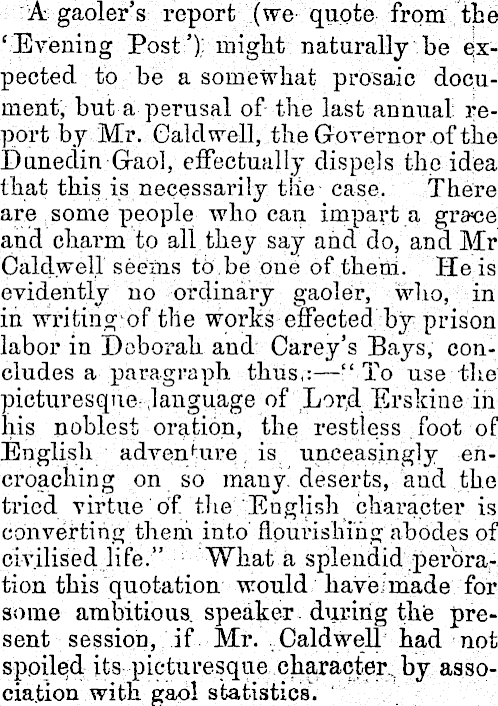 A gaoler's report (we quote from the 'Evening Post') might naturally be expected to be a somewhat prosaic document, but a perusal of the last annual report by Mr. Caldwell, the Governor of the Dunedin Gaol, effectually dispels the idea that this is necessarily the case. There are some people who can impart a grace and charm to all they say and do, and Mr Caldwell seems to be one of them. He is evidently no ordinary gaoler, who, in in writing of the works effected by prison labor in Deborah and Carey's Bays, concludes a paragraph thus:—"To use the picturesque language of Lord Erskine in his noblest oration, the restless foot of English adventure is unceasingly encroaching on so many deserts, and the tried virtue of the English character is converting them into flourishing abodes of civilised life." What a splendid peroration this quotation would have made for some ambitious speaker during the present session, if Mr. Caldwell had not spoiled its picturesque character by association with gaol statistics.